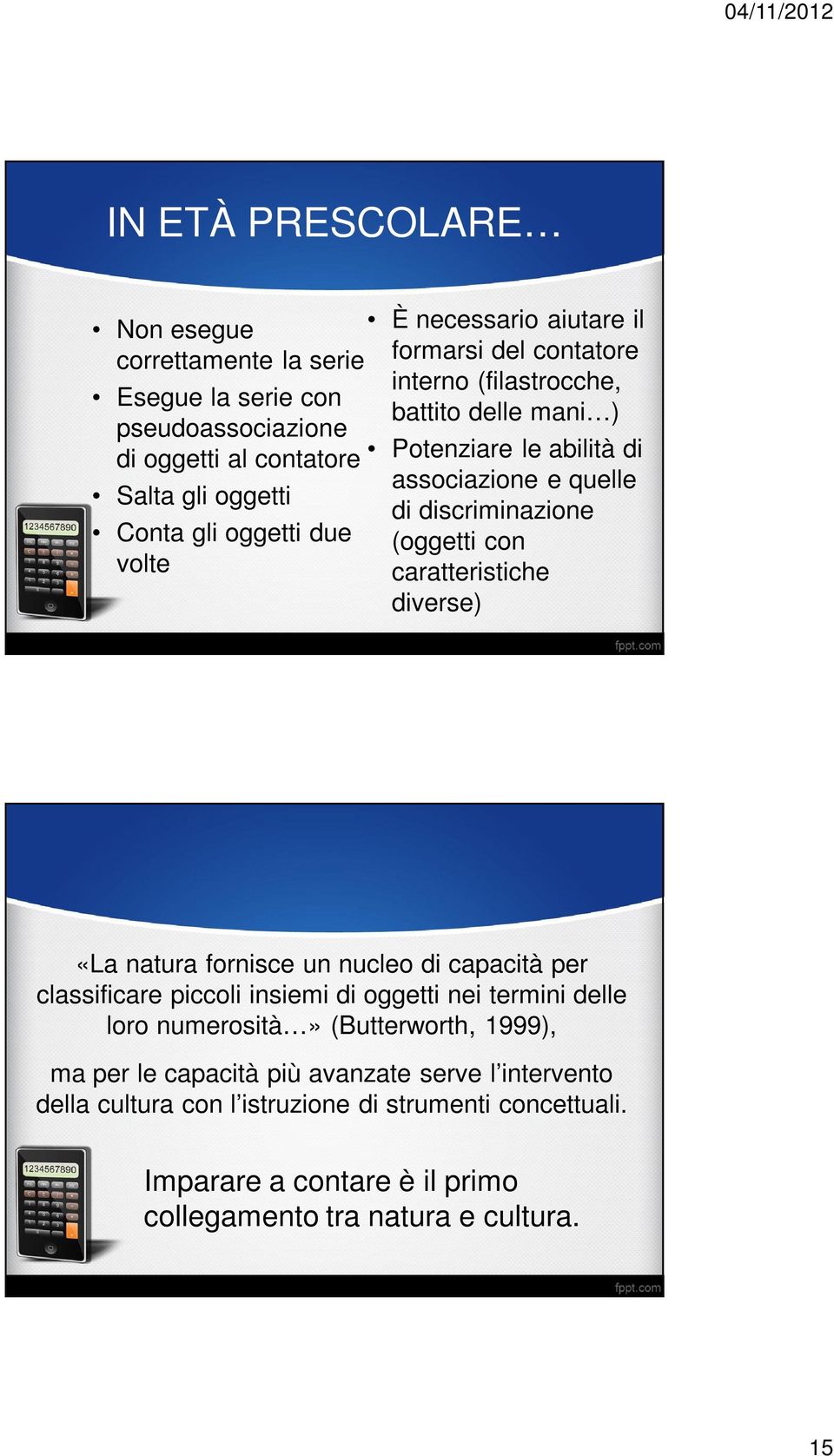 04/11/2012

IN ETÀ PRESCOLARE…

• Non esegue correttamente la serie
• Esegue la serie con pseudoassociazione di oggetti al contatore
• Salta gli oggetti
• Conta gli oggetti due volte

• È necessario aiutare il formarsi del contatore interno (filastrocche, battito delle mani…)
• Potenziare le abilità di associazione e quelle di discriminazione (oggetti con caratteristiche diverse)

1234567890

fppt.com

«La natura fornisce un nucleo di capacità per classificare piccoli insiemi di oggetti nei termini delle loro numerosità…» (Butterworth, 1999),

ma per le capacità più avanzate serve l'intervento della cultura con l'istruzione di strumenti concettuali.

Imparare a contare è il primo collegamento tra natura e cultura.

1234567890

fppt.com

15